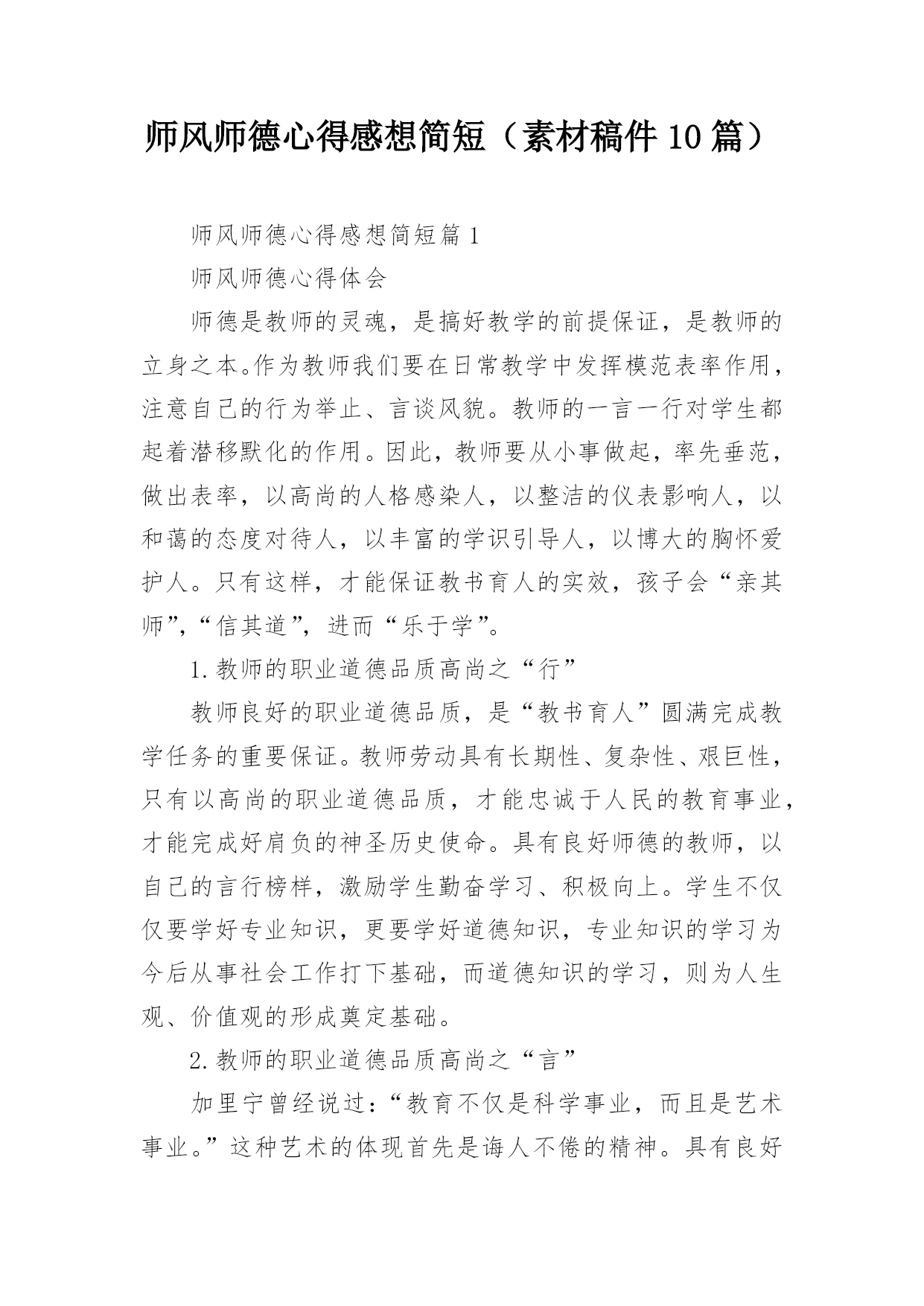 师风师德心得感想简短（素材稿件10篇）

师风师德心得感想简短篇1

师风师德心得体会

师德是教师的灵魂，是搞好教学的前提保证，是教师的立身之本。作为教师我们要在日常教学中发挥模范表率作用，注意自己的行为举止、言谈风貌。教师的一言一行对学生都起着潜移默化的作用。因此，教师要从小事做起，率先垂范，做出表率，以高尚的人格感染人，以整洁的仪表影响人，以和蔼的态度对待人，以丰富的学识引导人，以博大的胸怀爱护人。只有这样，才能保证教书育人的实效，孩子会“亲其师”，“信其道”，进而“乐于学”。

1.教师的职业道德品质高尚之“行”

教师良好的职业道德品质，是“教书育人”圆满完成教学任务的重要保证。教师劳动具有长期性、复杂性、艰巨性，只有以高尚的职业道德品质，才能忠诚于人民的教育事业，才能完成好肩负的神圣历史使命。具有良好师德的教师，以自己的言行榜样，激励学生勤奋学习、积极向上。学生不仅仅要学好专业知识，更要学好道德知识，专业知识的学习为今后从事社会工作打下基础，而道德知识的学习，则为人生观、价值观的形成奠定基础。

2.教师的职业道德品质高尚之“言”

加里宁曾经说过：“教育不仅是科学事业，而且是艺术事业。”这种艺术的体现首先是诲人不倦的精神。具有良好